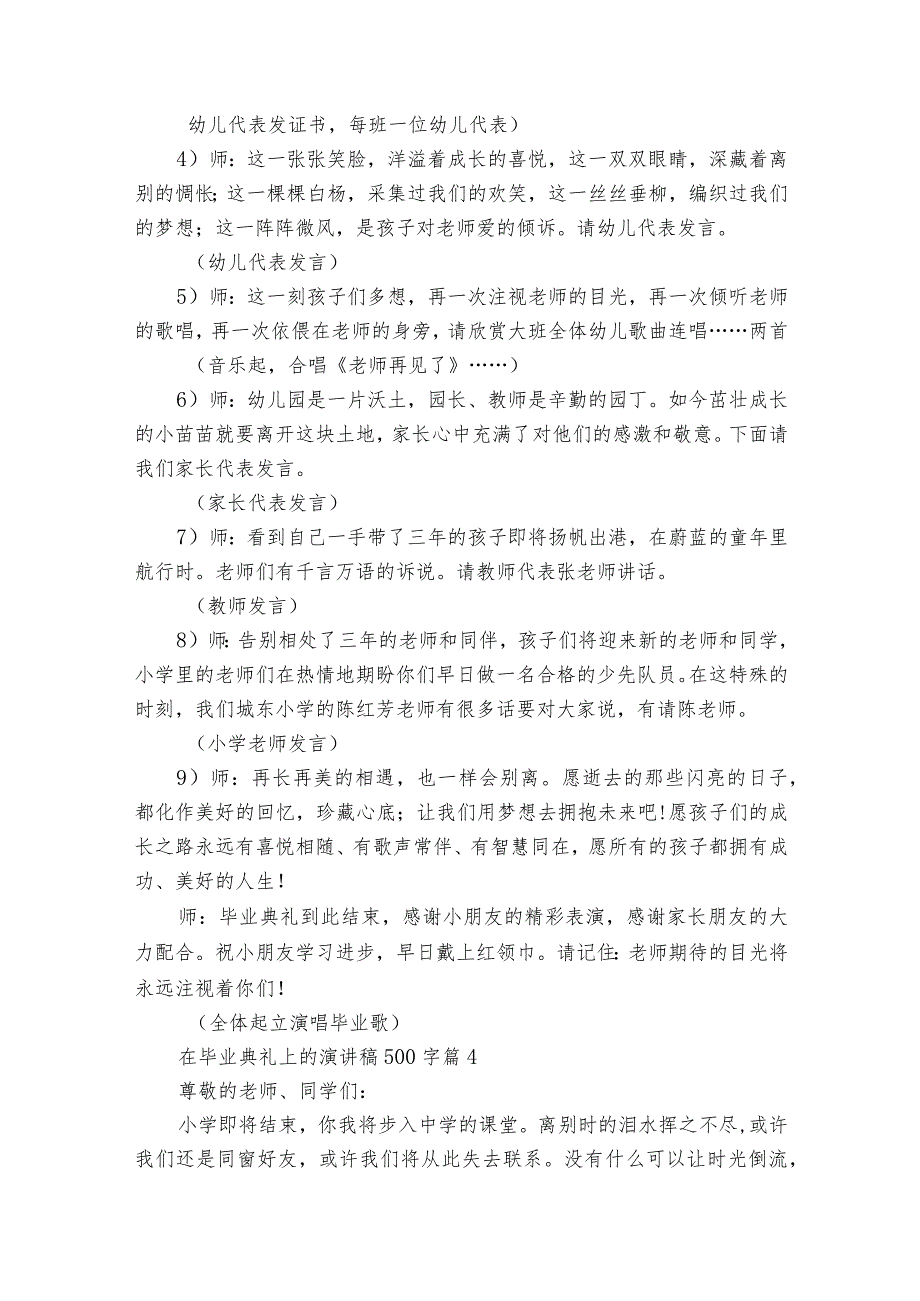 幼儿代表发证书，每班一位幼儿代表）

4）师：这一张张笑脸，洋溢着成长的喜悦，这一双双眼睛，深藏着离别的惆怅；这一棵棵白杨，采集过我们的欢笑，这一丝丝垂柳，编织过我们的梦想；这一阵阵微风，是孩子对老师爱的倾诉。请幼儿代表发言。

（幼儿代表发言）

5）师：这一刻孩子们多想，再一次注视老师的目光，再一次倾听老师的歌唱，再一次依偎在老师的身旁，请欣赏大班全体幼儿歌曲连唱……两首

（音乐起，合唱《老师再见了》……）

6）师：幼儿园是一片沃土，园长、教师是辛勤的园丁。如今茁壮成长的小苗苗就要离开这块土地，家长心中充满了对他们的感激和敬意。下面请我们家长代表发言。

（家长代表发言）

7）师：看到自己一手带了三年的孩子即将扬帆出港，在蔚蓝的童年里航行时。老师们有千言万语的诉说。请教师代表张老师讲话。

（教师发言）

8）师：告别相处了三年的老师和同伴，孩子们将迎来新的老师和同学，小学里的老师们在热情地期盼你们早日做一名合格的少先队员。在这特殊的时刻，我们城东小学的陈红芳老师有很多话要对大家说，有请陈老师。

（小学老师发言）

9）师：再长再美的相遇，也一样会别离。愿逝去的那些闪亮的日子，都化作美好的回忆，珍藏心底；让我们用梦想去拥抱未来吧!愿孩子们的成长之路永远有喜悦相随、有歌声常伴、有智慧同在，愿所有的孩子都拥有成功、美好的人生!

师：毕业典礼到此结束，感谢小朋友的精彩表演，感谢家长朋友的大力配合。祝小朋友学习进步，早日戴上红领巾。请记住：老师期待的目光将永远注视着你们!

（全体起立演唱毕业歌）

在毕业典礼上的演讲稿500字篇4

尊敬的老师、同学们：

小学即将结束，你我将步入中学的课堂。离别时的泪水挥之不尽，或许我们还是同窗好友，或许我们将从此失去联系。没有什么可以让时光倒流，